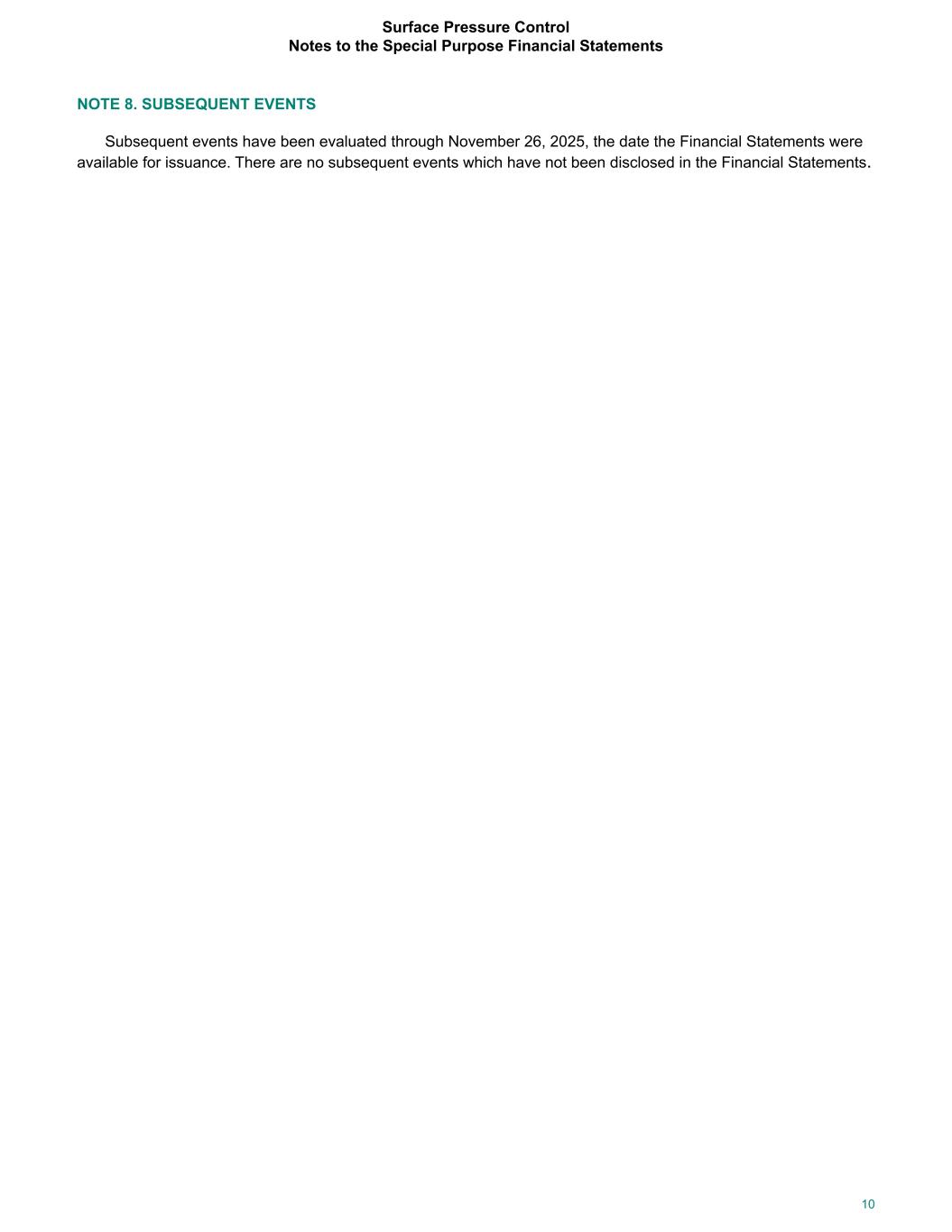 Surface Pressure Control
Notes to the Special Purpose Financial Statements

NOTE 8. SUBSEQUENT EVENTS

Subsequent events have been evaluated through November 26, 2025, the date the Financial Statements were available for issuance. There are no subsequent events which have not been disclosed in the Financial Statements.

10